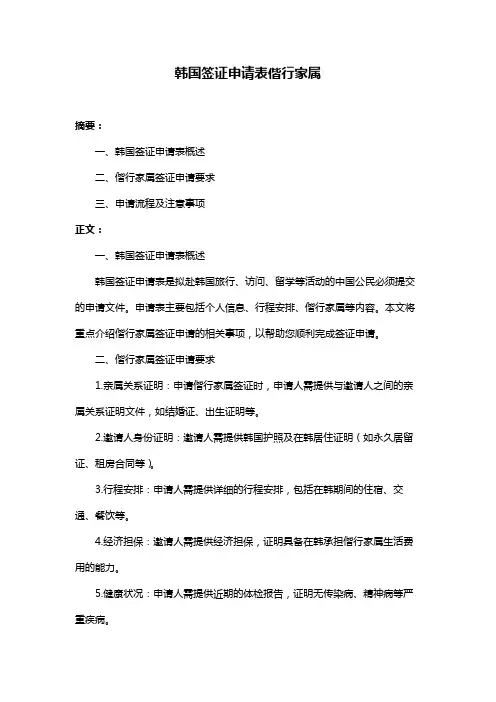 韩国签证申请表偕行家属

摘要：

一、韩国签证申请表概述

二、偕行家属签证申请要求

三、申请流程及注意事项

正文：

一、韩国签证申请表概述

韩国签证申请表是拟赴韩国旅行、访问、留学等活动的中国公民必须提交的申请文件。申请表主要包括个人信息、行程安排、偕行家属等内容。本文将重点介绍偕行家属签证申请的相关事项，以帮助您顺利完成签证申请。

二、偕行家属签证申请要求

1.亲属关系证明：申请偕行家属签证时，申请人需提供与邀请人之间的亲属关系证明文件，如结婚证、出生证明等。

2.邀请人身份证明：邀请人需提供韩国护照及在韩居住证明（如永久居留证、租房合同等）。

3.行程安排：申请人需提供详细的行程安排，包括在韩期间的住宿、交通、餐饮等。

4.经济担保：邀请人需提供经济担保，证明具备在韩承担偕行家属生活费用的能力。

5.健康状况：申请人需提供近期的体检报告，证明无传染病、精神病等严重疾病。